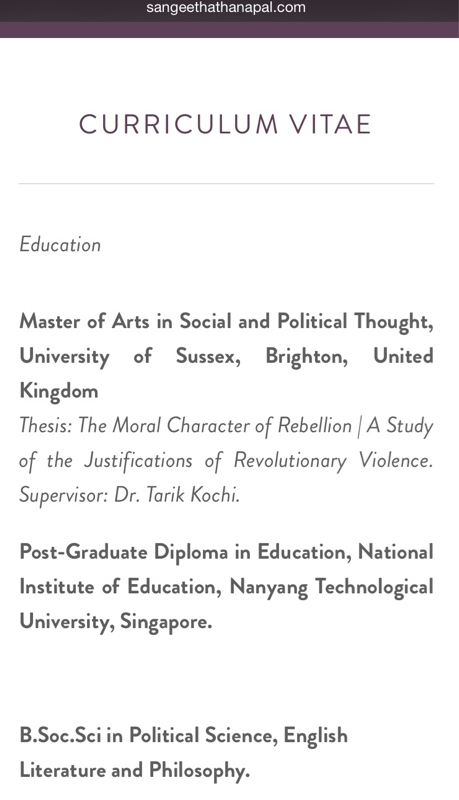 sangeethathanapal.com

CURRICULUM VITAE

Education

Master of Arts in Social and Political Thought, University of Sussex, Brighton, United Kingdom
Thesis: The Moral Character of Rebellion | A Study of the Justifications of Revolutionary Violence. Supervisor: Dr. Tarik Kochi.

Post-Graduate Diploma in Education, National Institute of Education, Nanyang Technological University, Singapore.

B.Soc.Sci in Political Science, English Literature and Philosophy.